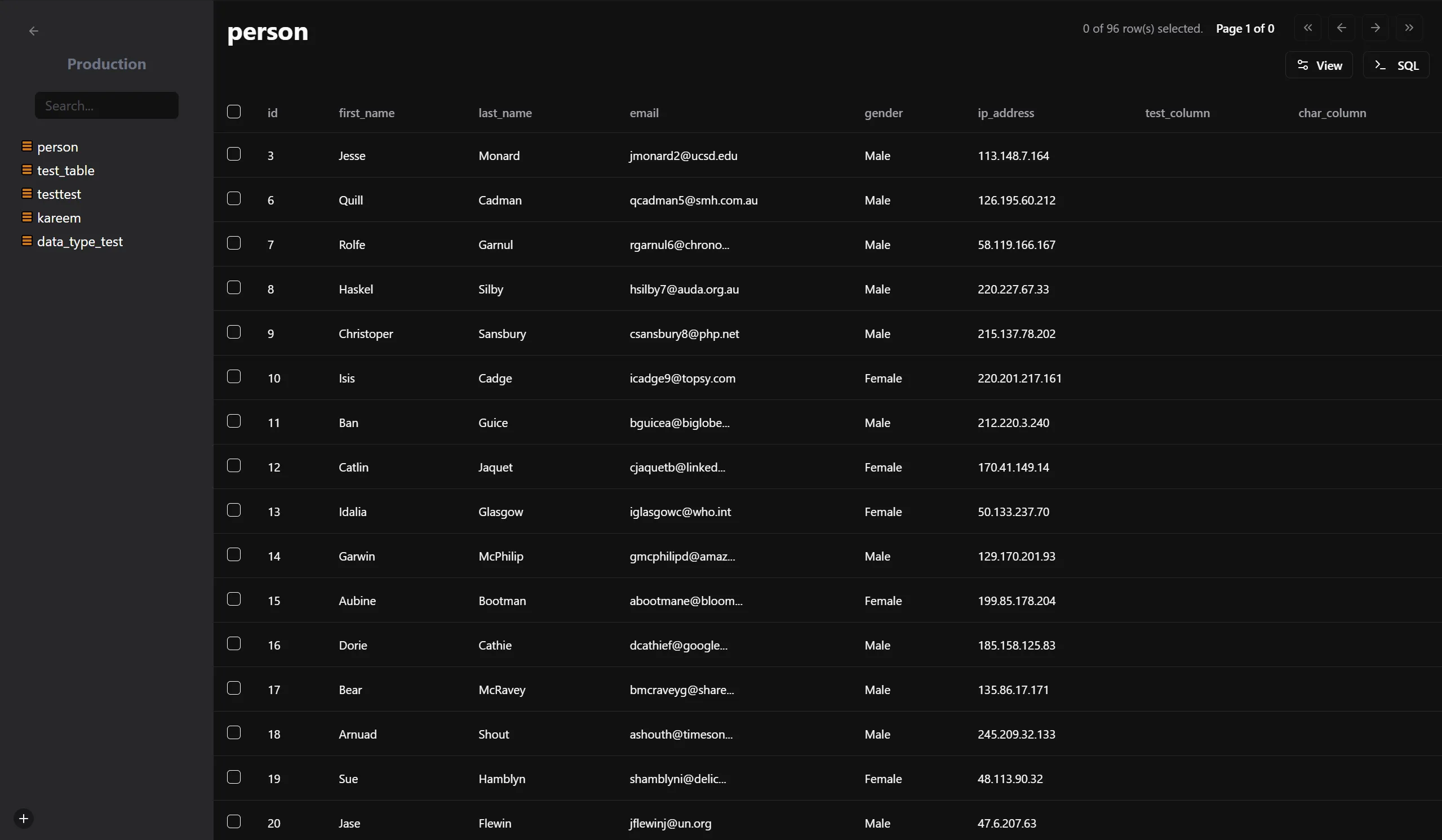 Production

Search...

person
test_table
testtest
kareem
data_type_test

person

0 of 96 row(s) selected. Page 1 of 0

View SQL

| id | first_name | last_name | email | gender | ip_address | test_column | char_column |
|---|---|---|---|---|---|---|---|
| 3 | Jesse | Monard | jmonard2@ucsd.edu | Male | 113.148.7.164 | | |
| 6 | Quill | Cadman | qcadman5@smh.com.au | Male | 126.195.60.212 | | |
| 7 | Rolfe | Garnul | rgarnul6@chrono... | Male | 58.119.166.167 | | |
| 8 | Haskel | Silby | hsilby7@auda.org.au | Male | 220.227.67.33 | | |
| 9 | Christoper | Sansbury | csansbury8@php.net | Male | 215.137.78.202 | | |
| 10 | Isis | Cadge | icadge9@topsy.com | Female | 220.201.217.161 | | |
| 11 | Ban | Guice | bguicea@biglobe... | Male | 212.220.3.240 | | |
| 12 | Catlin | Jaquet | cjaquetb@linked... | Female | 170.41.149.14 | | |
| 13 | Idalia | Glasgow | iglasgowc@who.int | Female | 50.133.237.70 | | |
| 14 | Garwin | McPhilip | gmcphilipd@amaz... | Male | 129.170.201.93 | | |
| 15 | Aubine | Bootman | abootmane@bloom... | Female | 199.85.178.204 | | |
| 16 | Dorie | Cathie | dcathief@google... | Male | 185.158.125.83 | | |
| 17 | Bear | McRavey | bmcraveyg@share... | Male | 135.86.17.171 | | |
| 18 | Arnuad | Shout | ashouth@timeson... | Male | 245.209.32.133 | | |
| 19 | Sue | Hamblyn | shamblyni@delic... | Female | 48.113.90.32 | | |
| 20 | Jase | Flewin | jflewinj@un.org | Male | 47.6.207.63 | | |